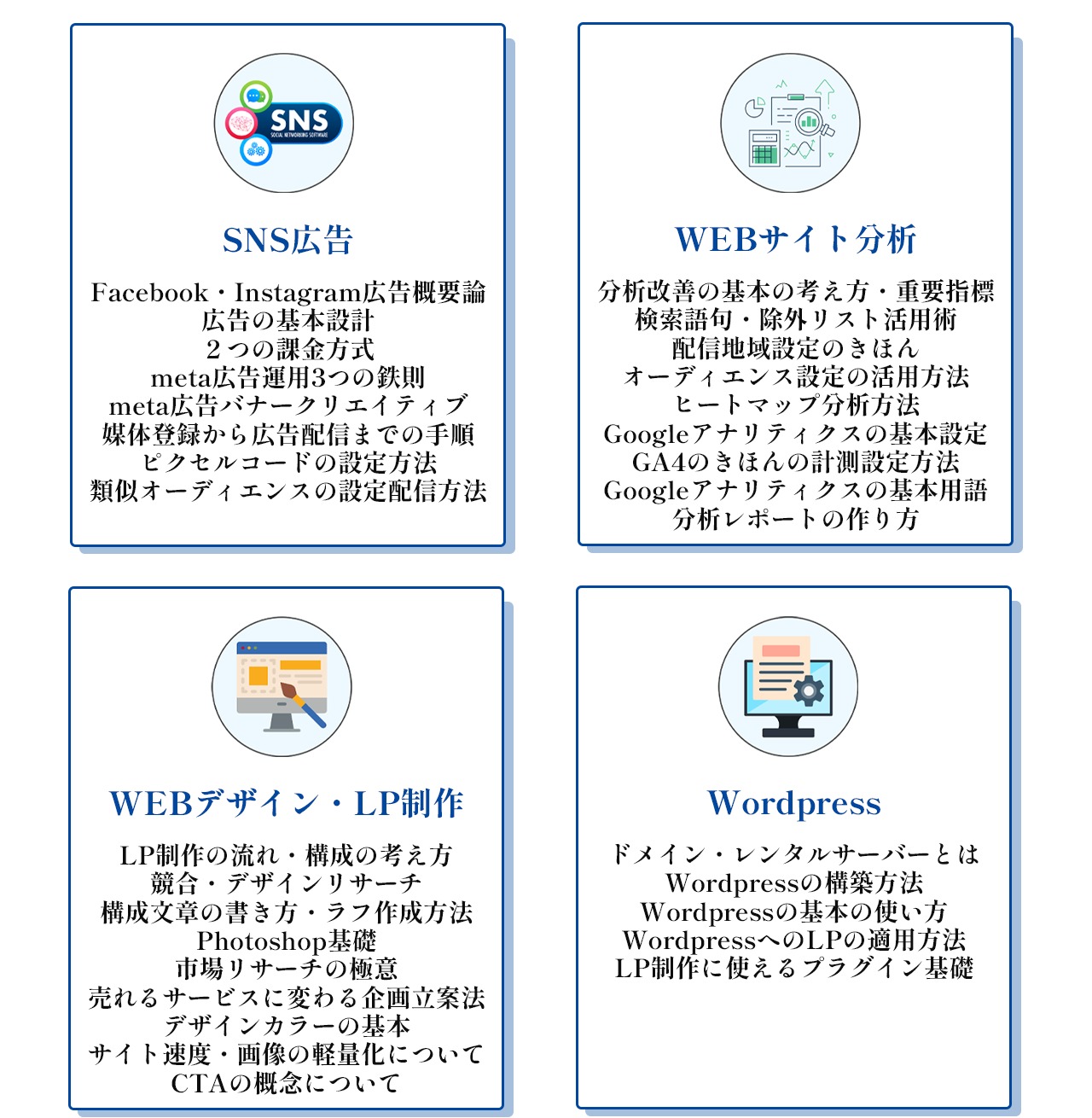 SNS
SOCIAL NETWORKING SOFTWARE

SNS広告

Facebook・Instagram広告概要論
広告の基本設計
２つの課金方式
meta広告運用3つの鉄則
meta広告バナークリエイティブ
媒体登録から広告配信までの手順
ピクセルコードの設定方法
類似オーディエンスの設定配信方法

WEBサイト分析

分析改善の基本の考え方・重要指標
検索語句・除外リスト活用術
配信地域設定のきほん
オーディエンス設定の活用方法
ヒートマップ分析方法
Googleアナリティクスの基本設定
GA4のきほんの計測設定方法
Googleアナリティクスの基本用語
分析レポートの作り方

WEBデザイン・LP制作

LP制作の流れ・構成の考え方
競合・デザインリサーチ
構成文章の書き方・ラフ作成方法
Photoshop基礎
市場リサーチの極意
売れるサービスに変わる企画立案法
デザインカラーの基本
サイト速度・画像の軽量化について
CTAの概念について

Wordpress

ドメイン・レンタルサーバーとは
Wordpressの構築方法
Wordpressの基本の使い方
WordpressへのLPの適用方法
LP制作に使えるプラグイン基礎